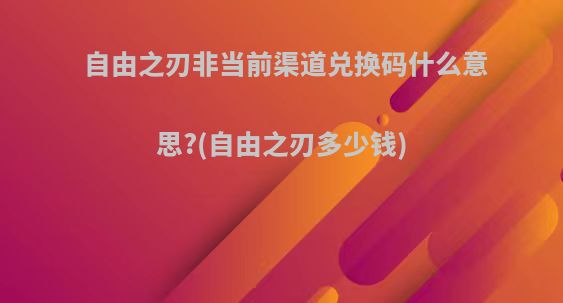 自由之刃非当前渠道兑换码什么意思?(自由之刃多少钱)